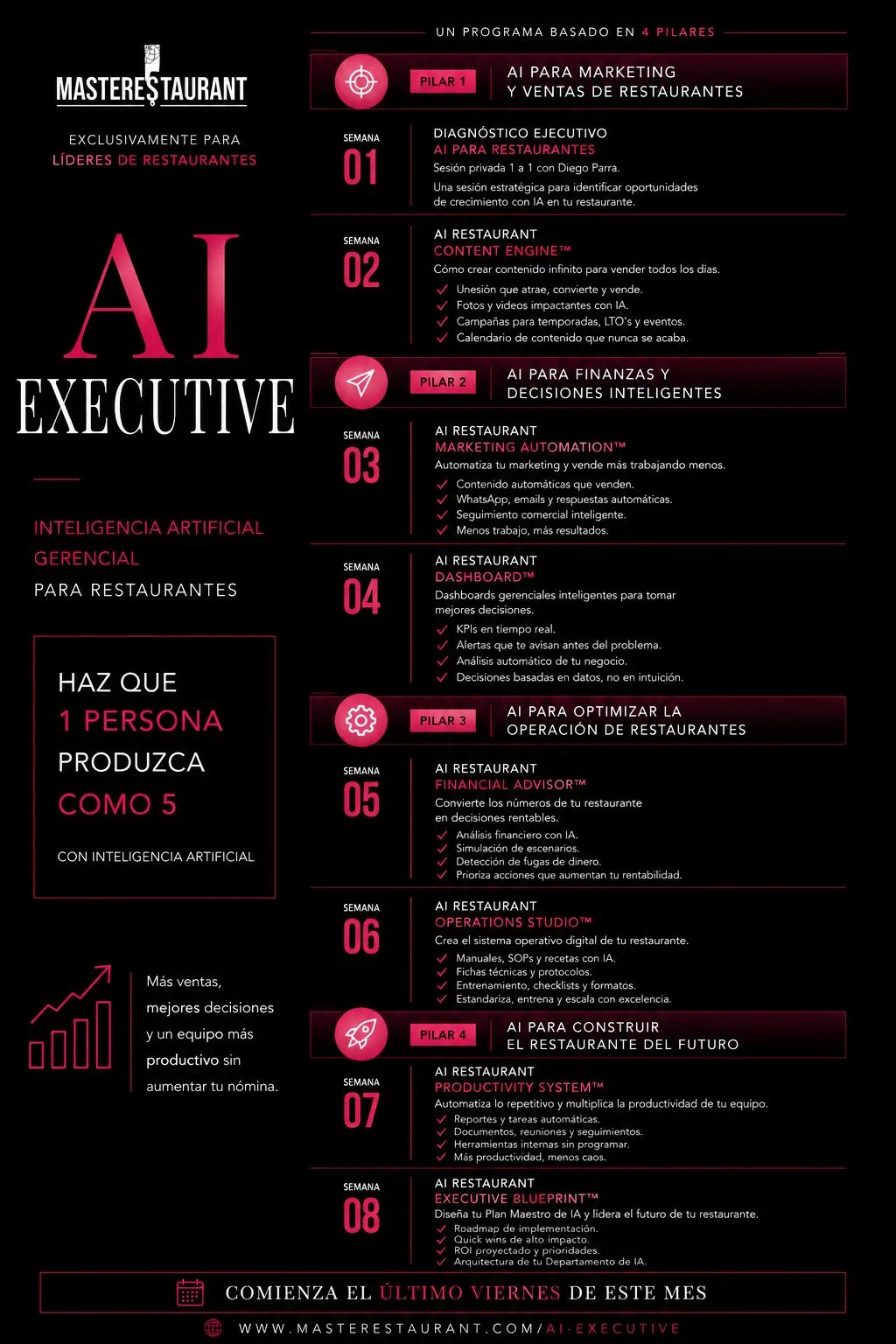 MASTERESTAURANT

EXCLUSIVAMENTE PARA
LÍDERES DE RESTAURANTES

AI
EXECUTIVE

INTELIGENCIA ARTIFICIAL
GERENCIAL
PARA RESTAURANTES

HAZ QUE
1 PERSONA
PRODUZCA
COMO 5

CON INTELIGENCIA ARTIFICIAL

Más ventas, mejores decisiones y un equipo más productivo sin aumentar tu nómina.

UN PROGRAMA BASADO EN 4 PILARES

PILAR 1
AI PARA MARKETING
Y VENTAS DE RESTAURANTES

SEMANA
01
DIAGNÓSTICO EJECUTIVO
AI PARA RESTAURANTES
Sesión privada 1 a 1 con Diego Parra.
Una sesión estratégica para identificar oportunidades de crecimiento con IA en tu restaurante.

SEMANA
02
AI RESTAURANT
CONTENT ENGINE™
Cómo crear contenido infinito para vender todos los días.
Unesión que atrae, convierte y vende.
Fotos y videos impactantes con IA.
Campañas para temporadas, LTO's y eventos.
Calendario de contenido que nunca se acaba.

PILAR 2
AI PARA FINANZAS Y
DECISIONES INTELIGENTES

SEMANA
03
AI RESTAURANT
MARKETING AUTOMATION™
Automatiza tu marketing y vende más trabajando menos.
Contenido automáticas que venden.
WhatsApp, emails y respuestas automáticas.
Seguimiento comercial inteligente.
Menos trabajo, más resultados.

SEMANA
04
AI RESTAURANT
DASHBOARD™
Dashboards gerenciales inteligentes para tomar mejores decisiones.
KPIs en tiempo real.
Alertas que te avisan antes del problema.
Análisis automático de tu negocio.
Decisiones basadas en datos, no en intuición.

PILAR 3
AI PARA OPTIMIZAR LA
OPERACIÓN DE RESTAURANTES

SEMANA
05
AI RESTAURANT
FINANCIAL ADVISOR™
Convierte los números de tu restaurante en decisiones rentables.
Análisis financiero con IA.
Simulación de escenarios.
Detección de fugas de dinero.
Prioriza acciones que aumentan tu rentabilidad.

SEMANA
06
AI RESTAURANT
OPERATIONS STUDIO™
Crea el sistema operativo digital de tu restaurante.
Manuales, SOPs y recetas con IA.
Fichas técnicas y protocolos.
Entrenamiento, checklists y formatos.
Estandariza, entrena y escala con excelencia.

PILAR 4
AI PARA CONSTRUIR
EL RESTAURANTE DEL FUTURO

SEMANA
07
AI RESTAURANT
PRODUCTIVITY SYSTEM™
Automatiza lo repetitivo y multiplica la productividad de tu equipo.
Reportes y tareas automáticas.
Documentos, reuniones y seguimientos.
Herramientas internas sin programar.
Más productividad, menos caos.

SEMANA
08
AI RESTAURANT
EXECUTIVE BLUEPRINT™
Diseña tu Plan Maestro de IA y lidera el futuro de tu restaurante.
Roadmap de implementación.
Quick wins de alto impacto.
ROI proyectado y prioridades.
Arquitectura de tu Departamento de IA.

COMIENZA EL ÚLTIMO VIERNES DE ESTE MES

WWW.MASTERESTAURANT.COM/AI-EXECUTIVE